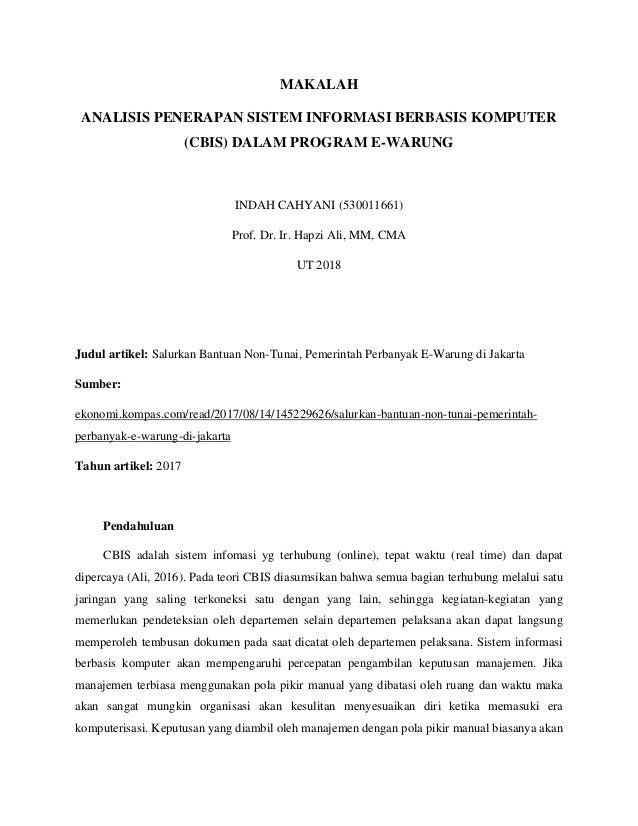 MAKALAH

ANALISIS PENERAPAN SISTEM INFORMASI BERBASIS KOMPUTER (CBIS) DALAM PROGRAM E-WARUNG

INDAH CAHYANI (530011661)

Prof. Dr. Ir. Hapzi Ali, MM, CMA

UT 2018

Judul artikel: Salurkan Bantuan Non-Tunai, Pemerintah Perbanyak E-Warung di Jakarta

Sumber:

ekonomi.kompas.com/read/2017/08/14/145229626/salurkan-bantuan-non-tunai-pemerintah-perbanyak-e-warung-di-jakarta

Tahun artikel: 2017

Pendahuluan

CBIS adalah sistem infomasi yg terhubung (online), tepat waktu (real time) dan dapat dipercaya (Ali, 2016). Pada teori CBIS diasumsikan bahwa semua bagian terhubung melalui satu jaringan yang saling terkoneksi satu dengan yang lain, sehingga kegiatan-kegiatan yang memerlukan pendeteksian oleh departemen selain departemen pelaksana akan dapat langsung memperoleh tembusan dokumen pada saat dicatat oleh departemen pelaksana. Sistem informasi berbasis komputer akan mempengaruhi percepatan pengambilan keputusan manajemen. Jika manajemen terbiasa menggunakan pola pikir manual yang dibatasi oleh ruang dan waktu maka akan sangat mungkin organisasi akan kesulitan menyesuaikan diri ketika memasuki era komputerisasi. Keputusan yang diambil oleh manajemen dengan pola pikir manual biasanya akan